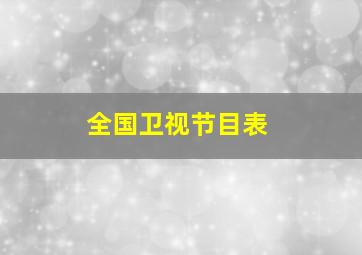 全国卫视节目表